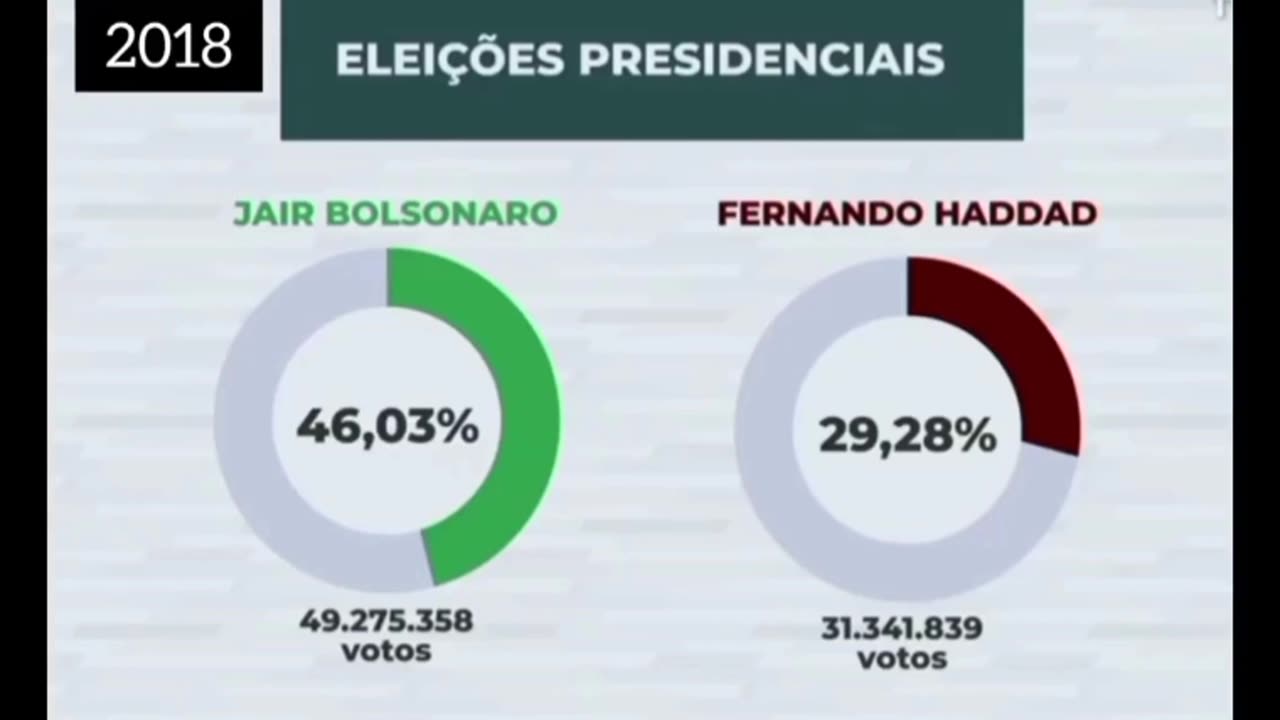 2018

ELEIÇÕES PRESIDENCIAIS

JAIR BOLSONARO

46,03%

49.275.358 votos

FERNANDO HADDAD

29,28%

31.341.839 votos